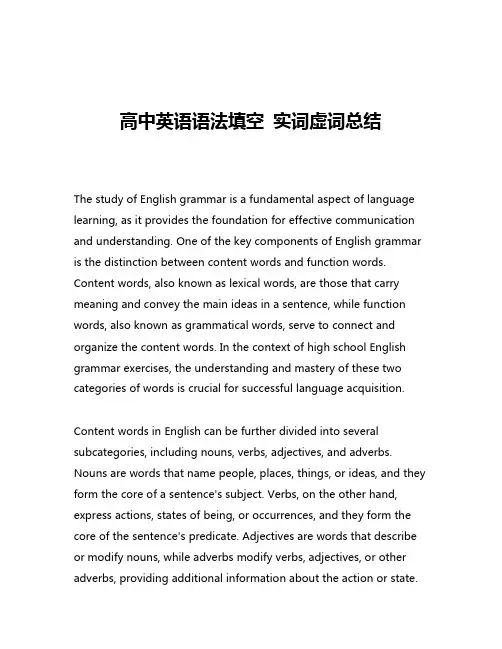 高中英语语法填空 实词虚词总结

The study of English grammar is a fundamental aspect of language learning, as it provides the foundation for effective communication and understanding. One of the key components of English grammar is the distinction between content words and function words. Content words, also known as lexical words, are those that carry meaning and convey the main ideas in a sentence, while function words, also known as grammatical words, serve to connect and organize the content words. In the context of high school English grammar exercises, the understanding and mastery of these two categories of words is crucial for successful language acquisition.

Content words in English can be further divided into several subcategories, including nouns, verbs, adjectives, and adverbs. Nouns are words that name people, places, things, or ideas, and they form the core of a sentence's subject. Verbs, on the other hand, express actions, states of being, or occurrences, and they form the core of the sentence's predicate. Adjectives are words that describe or modify nouns, while adverbs modify verbs, adjectives, or other adverbs, providing additional information about the action or state.